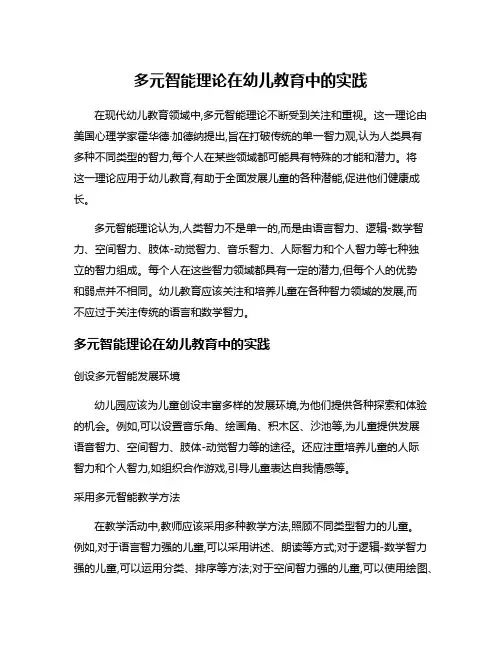 多元智能理论在幼儿教育中的实践

在现代幼儿教育领域中,多元智能理论不断受到关注和重视。这一理论由美国心理学家霍华德·加德纳提出,旨在打破传统的单一智力观,认为人类具有多种不同类型的智力,每个人在某些领域都可能具有特殊的才能和潜力。将这一理论应用于幼儿教育,有助于全面发展儿童的各种潜能,促进他们健康成长。

多元智能理论认为,人类智力不是单一的,而是由语言智力、逻辑-数学智力、空间智力、肢体-动觉智力、音乐智力、人际智力和个人智力等七种独立的智力组成。每个人在这些智力领域都具有一定的潜力,但每个人的优势和弱点并不相同。幼儿教育应该关注和培养儿童在各种智力领域的发展,而不应过于关注传统的语言和数学智力。

多元智能理论在幼儿教育中的实践

创设多元智能发展环境

幼儿园应该为儿童创设丰富多样的发展环境,为他们提供各种探索和体验的机会。例如,可以设置音乐角、绘画角、积木区、沙池等,为儿童提供发展语音智力、空间智力、肢体-动觉智力等的途径。还应注重培养儿童的人际智力和个人智力,如组织合作游戏,引导儿童表达自我情感等。

采用多元智能教学方法

在教学活动中,教师应该采用多种教学方法,照顾不同类型智力的儿童。例如,对于语言智力强的儿童,可以采用讲述、朗读等方式;对于逻辑-数学智力强的儿童,可以运用分类、排序等方法;对于空间智力强的儿童,可以使用绘图、